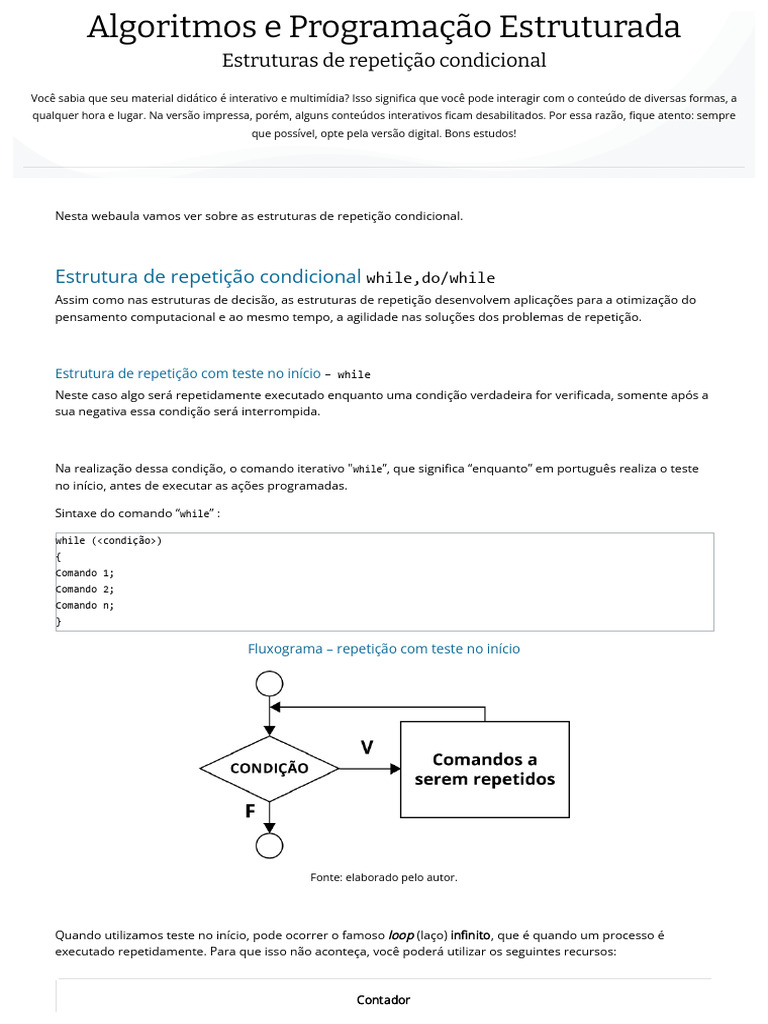 Algoritmos e Programação Estruturada
Estruturas de repetição condicional

Você sabia que seu material didático é interativo e multimídia? Isso significa que você pode interagir com o conteúdo de diversas formas, a qualquer hora e lugar. Na versão impressa, porém, alguns conteúdos interativos ficam desabilitados. Por essa razão, fique atento: sempre que possível, opte pela versão digital. Bons estudos!

Nesta webaula vamos ver sobre as estruturas de repetição condicional.

Estrutura de repetição condicional while,do/while

Assim como nas estruturas de decisão, as estruturas de repetição desenvolvem aplicações para a otimização do pensamento computacional e ao mesmo tempo, a agilidade nas soluções dos problemas de repetição.

Estrutura de repetição com teste no início – while

Neste caso algo será repetidamente executado enquanto uma condição verdadeira for verificada, somente após a sua negativa essa condição será interrompida.

Na realização dessa condição, o comando iterativo "while", que significa “enquanto” em português realiza o teste no início, antes de executar as ações programadas.

Sintaxe do comando “while” :

while (<condição>)
{
Comando 1;
Comando 2;
Comando n;
}

Fluxograma – repetição com teste no início

CONDIÇÃO
V
Comandos a serem repetidos
F

Fonte: elaborado pelo autor.

Quando utilizamos teste no início, pode ocorrer o famoso loop (laço) infinito, que é quando um processo é executado repetidamente. Para que isso não aconteça, você poderá utilizar os seguintes recursos:

Contador